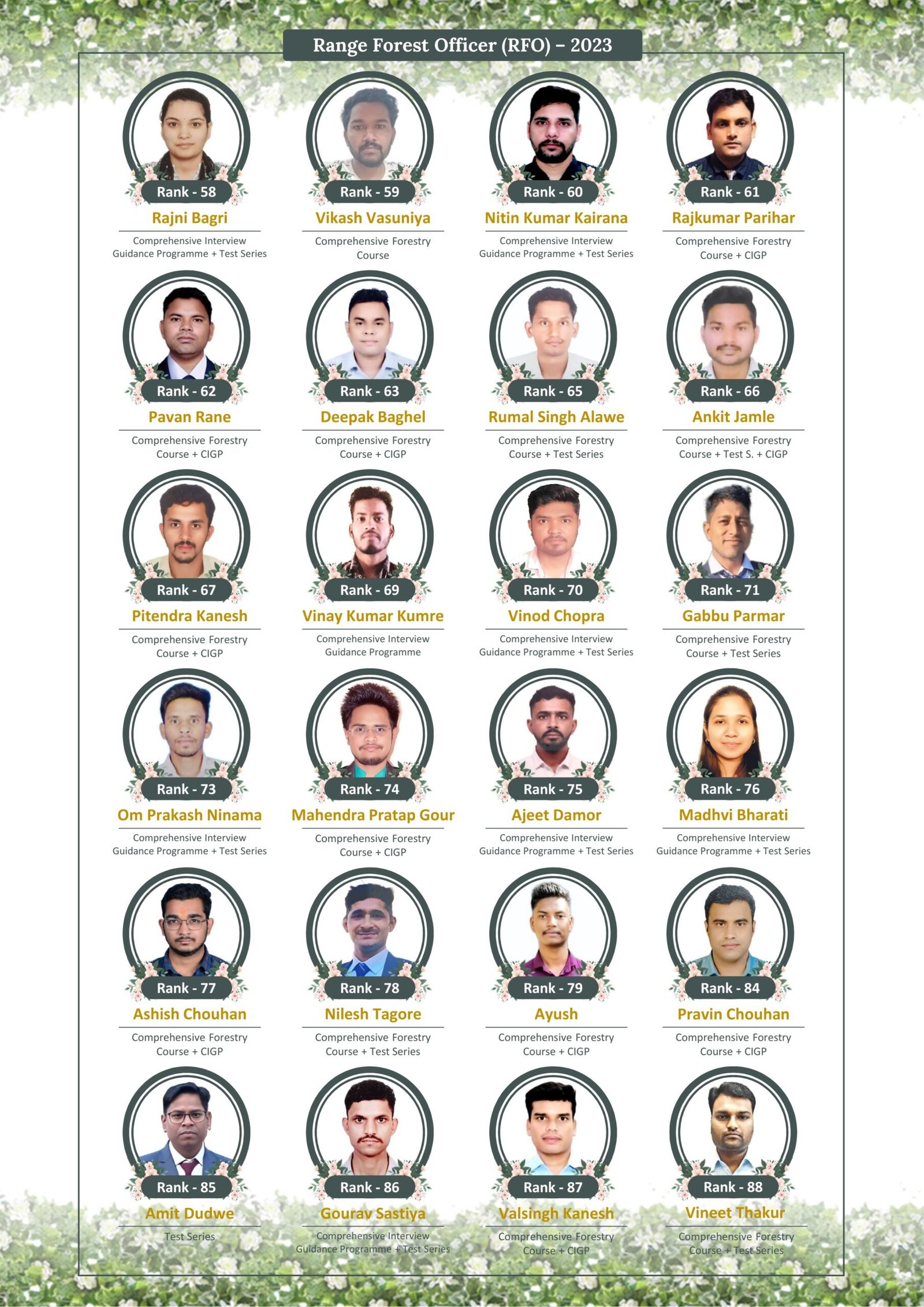 Range Forest Officer (RFO) – 2023

Rank - 58
Rajni Bagri
Comprehensive Interview Guidance Programme + Test Series

Rank - 59
Vikash Vasuniya
Comprehensive Forestry Course

Rank - 60
Nitin Kumar Kairana
Comprehensive Interview Guidance Programme + Test Series

Rank - 61
Rajkumar Parihar
Comprehensive Forestry Course + CIGP

Rank - 62
Pavan Rane
Comprehensive Forestry Course + CIGP

Rank - 63
Deepak Baghel
Comprehensive Forestry Course + CIGP

Rank - 65
Rumal Singh Alawe
Comprehensive Forestry Course + Test Series

Rank - 66
Ankit Jamle
Comprehensive Forestry Course + Test S. + CIGP

Rank - 67
Pitendra Kanesh
Comprehensive Forestry Course + CIGP

Rank - 69
Vinay Kumar Kumre
Comprehensive Interview Guidance Programme

Rank - 70
Vinod Chopra
Comprehensive Interview Guidance Programme + Test Series

Rank - 71
Gabbu Parmar
Comprehensive Forestry Course + Test Series

Rank - 73
Om Prakash Ninama
Comprehensive Interview Guidance Programme + Test Series

Rank - 74
Mahendra Pratap Gour
Comprehensive Forestry Course + CIGP

Rank - 75
Ajeet Damor
Comprehensive Interview Guidance Programme + Test Series

Rank - 76
Madhvi Bharati
Comprehensive Interview Guidance Programme + Test Series

Rank - 77
Ashish Chouhan
Comprehensive Forestry Course + CIGP

Rank - 78
Nilesh Tagore
Comprehensive Forestry Course + Test Series

Rank - 79
Ayush
Comprehensive Forestry Course + CIGP

Rank - 84
Pravin Chouhan
Comprehensive Forestry Course + CIGP

Rank - 85
Amit Dudwe
Test Series

Rank - 86
Gourav Sastiya
Comprehensive Interview Guidance Programme + Test Series

Rank - 87
Valsingh Kanesh
Comprehensive Forestry Course + CIGP

Rank - 88
Vineet Thakur
Comprehensive Forestry Course + Test Series